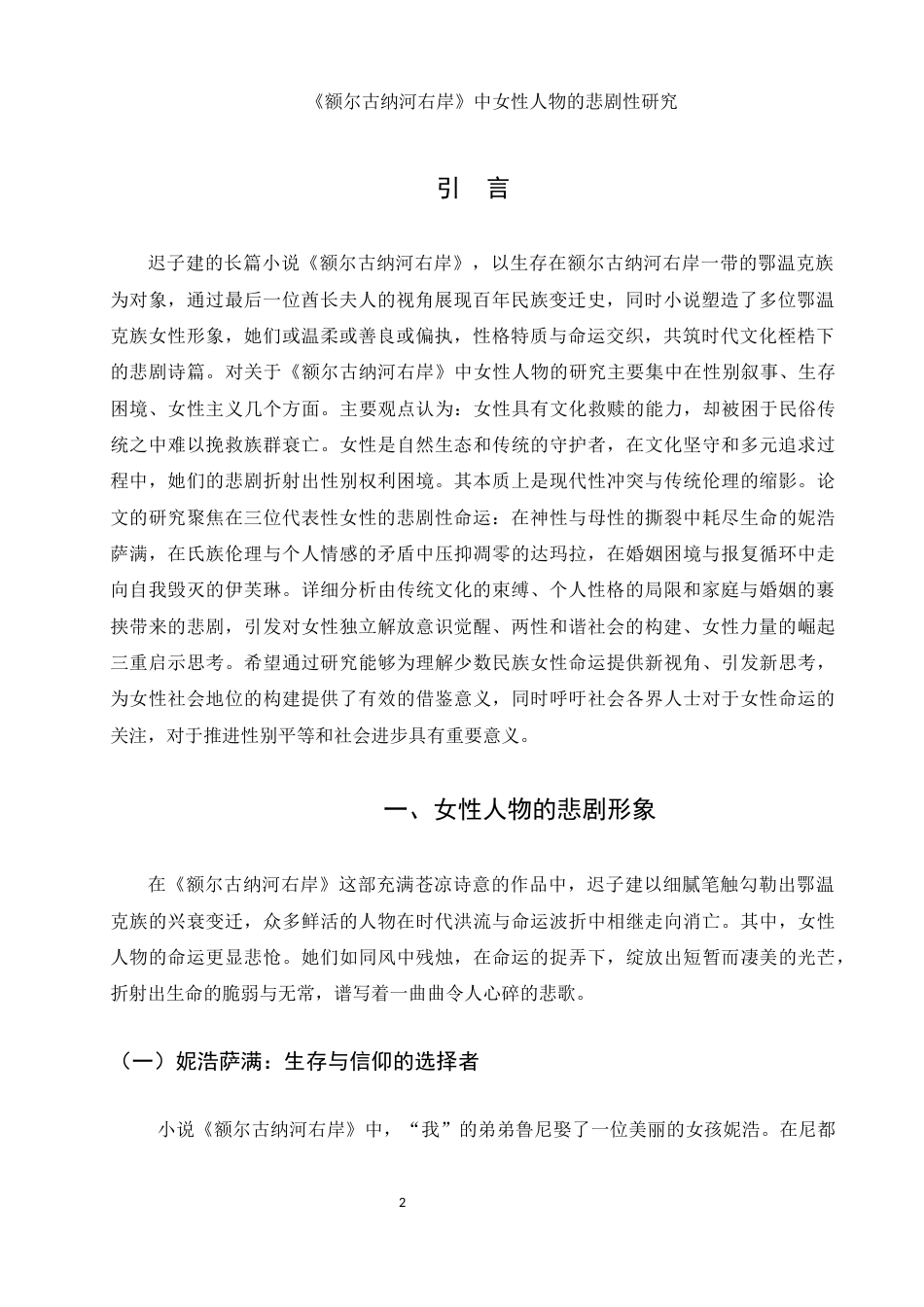 《额尔古纳河右岸》中女性人物的悲剧性研究

引　言

迟子建的长篇小说《额尔古纳河右岸》，以生存在额尔古纳河右岸一带的鄂温克族为对象，通过最后一位酋长夫人的视角展现百年民族变迁史，同时小说塑造了多位鄂温克族女性形象，她们或温柔或善良或偏执，性格特质与命运交织，共筑时代文化桎梏下的悲剧诗篇。对关于《额尔古纳河右岸》中女性人物的研究主要集中在性别叙事、生存困境、女性主义几个方面。主要观点认为：女性具有文化救赎的能力，却被困于民俗传统之中难以挽救族群衰亡。女性是自然生态和传统的守护者，在文化坚守和多元追求过程中，她们的悲剧折射出性别权利困境。其本质上是现代性冲突与传统伦理的缩影。论文的研究聚焦在三位代表性女性的悲剧性命运：在神性与母性的撕裂中耗尽生命的妮浩萨满，在氏族伦理与个人情感的矛盾中压抑凋零的达玛拉，在婚姻困境与报复循环中走向自我毁灭的伊芙琳。详细分析由传统文化的束缚、个人性格的局限和家庭与婚姻的裹挟带来的悲剧，引发对女性独立解放意识觉醒、两性和谐社会的构建、女性力量的崛起三重启示思考。希望通过研究能够为理解少数民族女性命运提供新视角、引发新思考，为女性社会地位的构建提供了有效的借鉴意义，同时呼吁社会各界人士对于女性命运的关注，对于推进性别平等和社会进步具有重要意义。

一、女性人物的悲剧形象

在《额尔古纳河右岸》这部充满苍凉诗意的作品中，迟子建以细腻笔触勾勒出鄂温克族的兴衰变迁，众多鲜活的人物在时代洪流与命运波折中相继走向消亡。其中，女性人物的命运更显悲怆。她们如同风中残烛，在命运的捉弄下，绽放出短暂而凄美的光芒，折射出生命的脆弱与无常，谱写着一曲曲令人心碎的悲歌。

（一）妮浩萨满：生存与信仰的选择者

小说《额尔古纳河右岸》中，“我”的弟弟鲁尼娶了一位美丽的女孩妮浩。在尼都

2